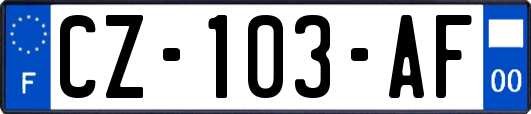 F
CZ-103-AF
00